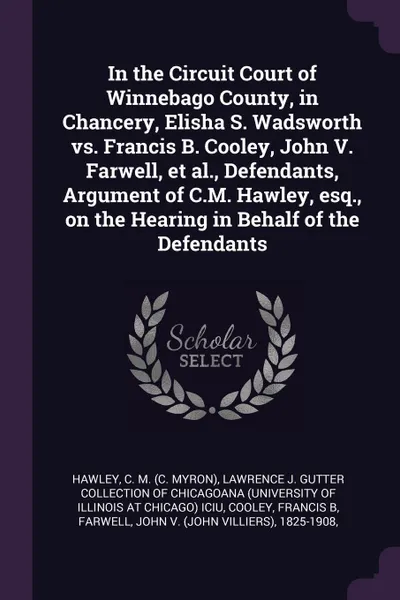 In the Circuit Court of Winnebago County, in Chancery, Elisha S. Wadsworth vs. Francis B. Cooley, John V. Farwell, et al., Defendants, Argument of C.M. Hawley, esq., on the Hearing in Behalf of the Defendants

Scholar SELECT

HAWLEY, C. M. (C. MYRON), LAWRENCE J. GUTTER COLLECTION OF CHICAGOANA (UNIVERSITY OF ILLINOIS AT CHICAGO) ICIU, COOLEY, FRANCIS B, FARWELL, JOHN V. (JOHN VILLIERS), 1825-1908,